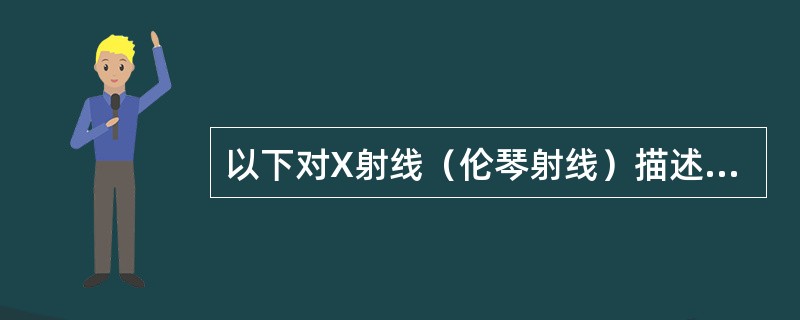 以下对X射线（伦琴射线）描述...